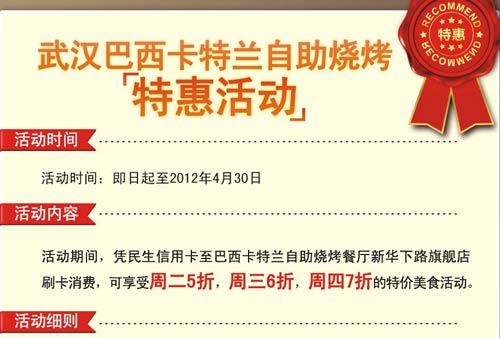 RECOMMEND
特惠
RECOMMEND

武汉巴西卡特兰自助烧烤
「特惠活动」

活动时间

活动时间：即日起至2012年4月30日

活动内容

活动期间，凭民生信用卡至巴西卡特兰自助烧烤餐厅新华下路旗舰店刷卡消费，可享受周二5折，周三6折，周四7折的特价美食活动。

活动细则